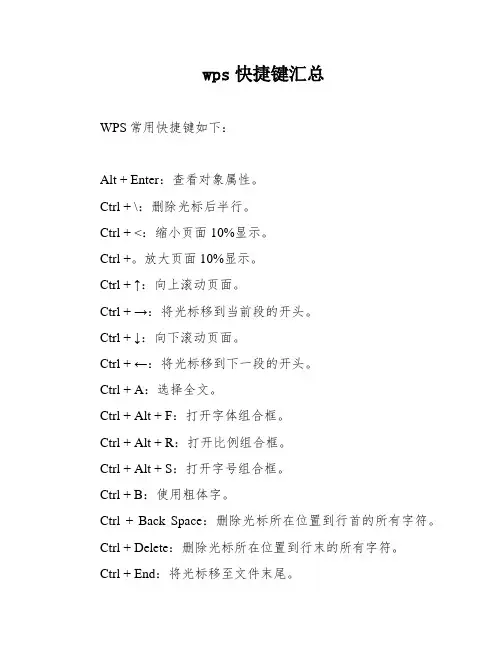 wps 快捷键汇总

WPS 常用快捷键如下：

Alt + Enter：查看对象属性。

Ctrl + \：删除光标后半行。

Ctrl + <：缩小页面 10%显示。

Ctrl +。放大页面 10%显示。

Ctrl + ↑：向上滚动页面。

Ctrl + →：将光标移到当前段的开头。

Ctrl + ↓：向下滚动页面。

Ctrl + ←：将光标移到下一段的开头。

Ctrl + A：选择全文。

Ctrl + Alt + F：打开字体组合框。

Ctrl + Alt + R：打开比例组合框。

Ctrl + Alt + S：打开字号组合框。

Ctrl + B：使用粗体字。

Ctrl + Back Space：删除光标所在位置到行首的所有字符。

Ctrl + Delete：删除光标所在位置到行末的所有字符。

Ctrl + End：将光标移至文件末尾。